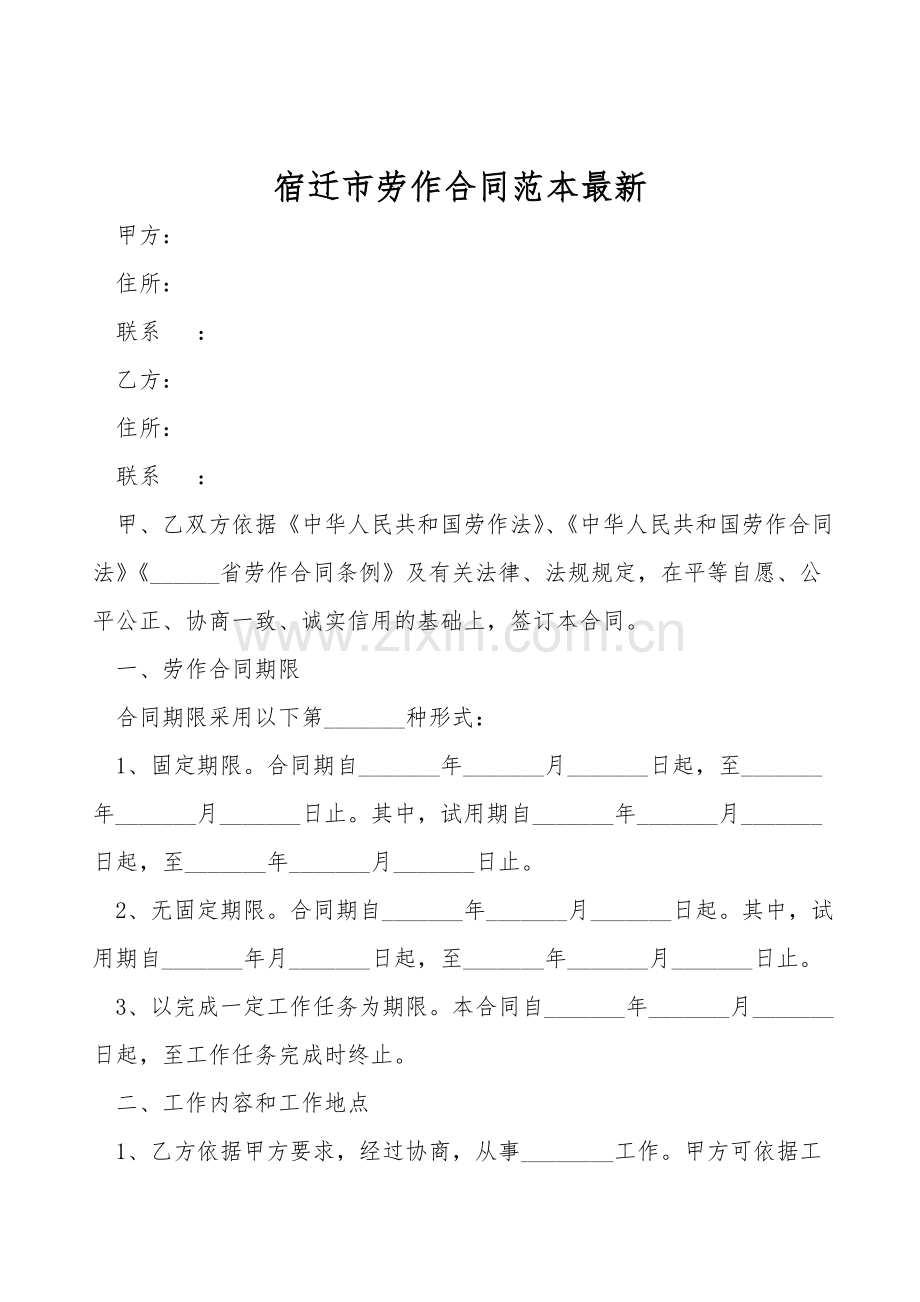 宿迁市劳作合同范本最新

甲方：

住所：

联系 ：

乙方：

住所：

联系 ：

甲、乙双方依据《中华人民共和国劳作法》、《中华人民共和国劳作合同法》《____省劳作合同条例》及有关法律、法规规定，在平等自愿、公平公正、协商一致、诚实信用的基础上，签订本合同。

一、劳作合同期限

合同期限采用以下第____种形式：

1、固定期限。合同期自____年____月____日起，至____年____月____日止。其中，试用期自____年____月____日起，至____年____月____日止。

2、无固定期限。合同期自____年____月____日起。其中，试用期自____年月____日起，至____年____月____日止。

3、以完成一定工作任务为期限。本合同自____年____月____日起，至工作任务完成时终止。

二、工作内容和工作地点

1、乙方依据甲方要求，经过协商，从事____工作。甲方可依据工

www.zixin.com.cn